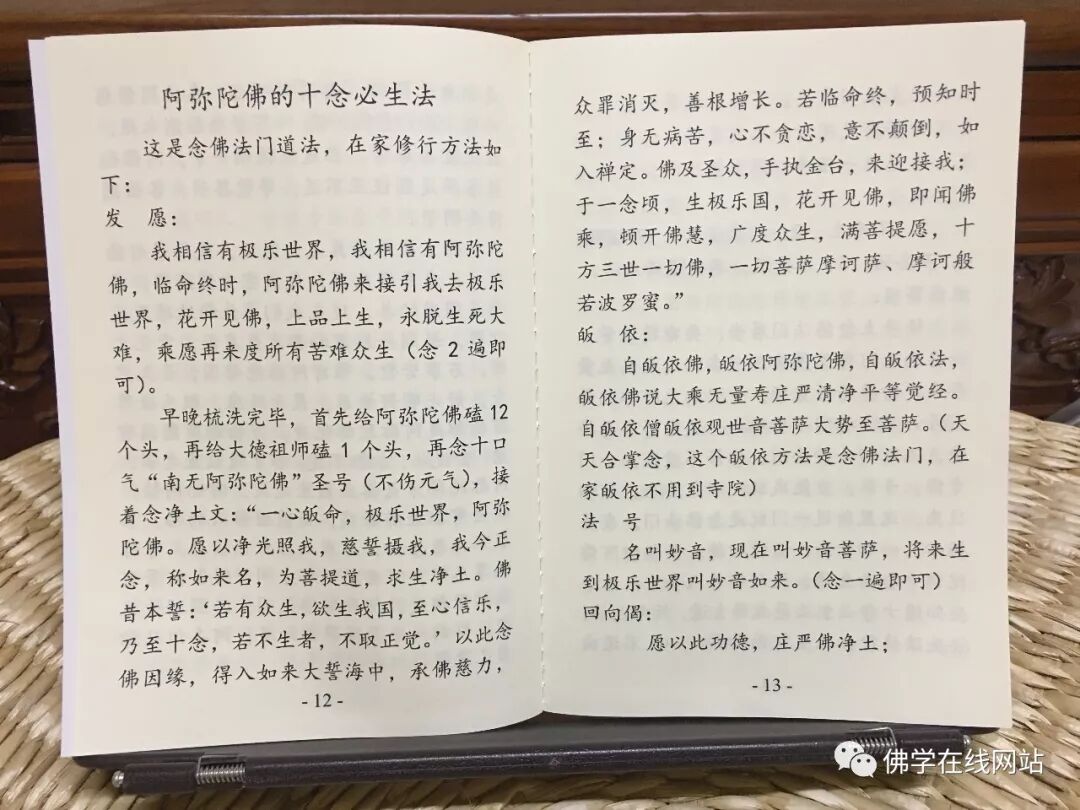 阿弥陀佛的十念必生法

这是念佛法门道法，在家修行方法如下：

发 愿：

我相信有极乐世界，我相信有阿弥陀佛，临命终时，阿弥陀佛来接引我去极乐世界，花开见佛，上品上生，永脱生死大难，乘愿再来度所有苦难众生（念2遍即可）。

早晚梳洗完毕，首先给阿弥陀佛磕12个头，再给大德祖师磕1个头，再念十口气“南无阿弥陀佛”圣号（不伤元气），接着念净土文：“一心皈命，极乐世界，阿弥陀佛。愿以净光照我，慈誓摄我，我今正念，称如来名，为菩提道，求生净土。佛昔本誓：‘若有众生，欲生我国，至心信乐，乃至十念，若不生者，不取正觉。’以此念佛因缘，得入如来大誓海中，承佛慈力，

- 12 -

众罪消灭，善根增长。若临命终，预知时至；身无病苦，心不贪恋，意不颠倒，如入禅定。佛及圣众，手执金台，来迎接我；于一念顷，生极乐国，花开见佛，即闻佛乘，顿开佛慧，广度众生，满菩提愿，十方三世一切佛，一切菩萨摩诃萨、摩诃般若波罗蜜。”

皈 依：

自皈依佛，皈依阿弥陀佛，自皈依法，皈依佛说大乘无量寿庄严清净平等觉经。自皈依僧皈依观世音菩萨大势至菩萨。（天天合掌念，这个皈依方法是念佛法门，在家皈依不用到寺院）

法 号

名叫妙音，现在叫妙音菩萨，将来生到极乐世界叫妙音如来。（念一遍即可）

回向偈：

愿以此功德，庄严佛净土；

- 13 -

佛学在线网站